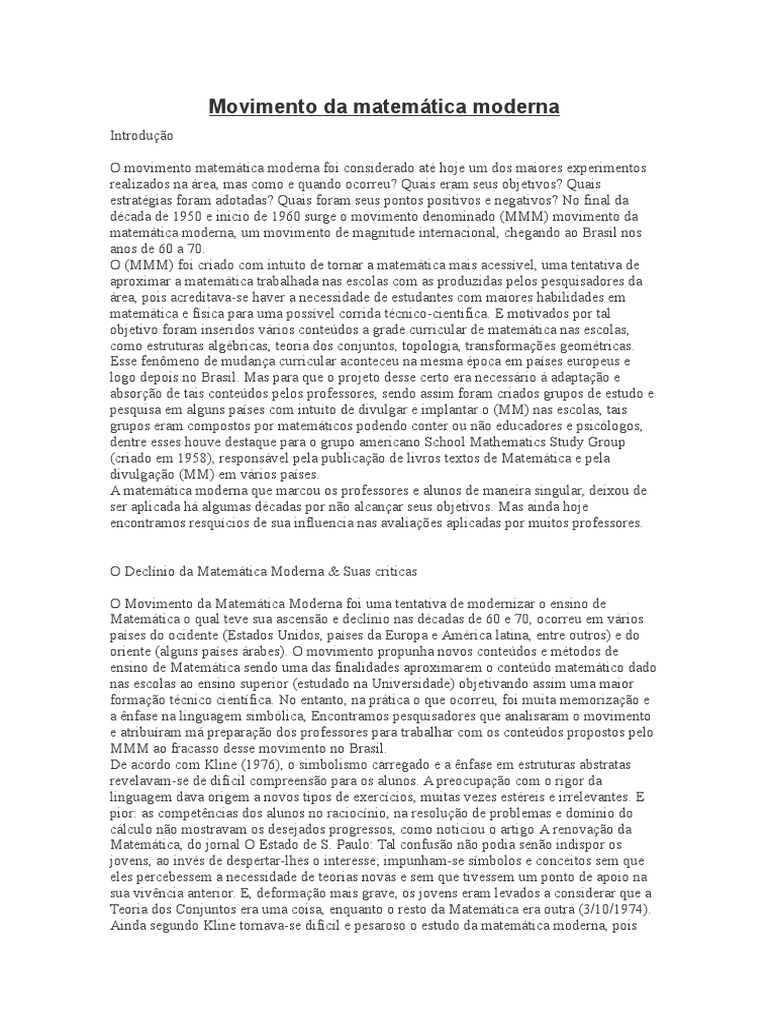 Movimento da matemática moderna

Introdução

O movimento matemática moderna foi considerado até hoje um dos maiores experimentos realizados na área, mas como e quando ocorreu? Quais eram seus objetivos? Quais estratégias foram adotadas? Quais foram seus pontos positivos e negativos? No final da década de 1950 e início de 1960 surge o movimento denominado (MMM) movimento da matemática moderna, um movimento de magnitude internacional, chegando ao Brasil nos anos de 60 a 70.
O (MMM) foi criado com intuito de tornar a matemática mais acessível, uma tentativa de aproximar a matemática trabalhada nas escolas com as produzidas pelos pesquisadores da área, pois acreditava-se haver a necessidade de estudantes com maiores habilidades em matemática e física para uma possível corrida técnico-científica. E motivados por tal objetivo foram inseridos vários conteúdos a grade curricular de matemática nas escolas, como estruturas algébricas, teoria dos conjuntos, topologia, transformações geométricas. Esse fenômeno de mudança curricular aconteceu na mesma época em países europeus e logo depois no Brasil. Mas para que o projeto desse certo era necessário à adaptação e absorção de tais conteúdos pelos professores, sendo assim foram criados grupos de estudo e pesquisa em alguns países com intuito de divulgar e implantar o (MM) nas escolas, tais grupos eram compostos por matemáticos podendo conter ou não educadores e psicólogos, dentre esses houve destaque para o grupo americano School Mathematics Study Group (criado em 1958), responsável pela publicação de livros textos de Matemática e pela divulgação (MM) em vários países.
A matemática moderna que marcou os professores e alunos de maneira singular, deixou de ser aplicada há algumas décadas por não alcançar seus objetivos. Mas ainda hoje encontramos resquícios de sua influencia nas avaliações aplicadas por muitos professores.

O Declínio da Matemática Moderna & Suas criticas

O Movimento da Matemática Moderna foi uma tentativa de modernizar o ensino de Matemática o qual teve sua ascensão e declínio nas décadas de 60 e 70, ocorreu em vários países do ocidente (Estados Unidos, países da Europa e América latina, entre outros) e do oriente (alguns países árabes). O movimento propunha novos conteúdos e métodos de ensino de Matemática sendo uma das finalidades aproximarem o conteúdo matemático dado nas escolas ao ensino superior (estudado na Universidade) objetivando assim uma maior formação técnico científica. No entanto, na prática o que ocorreu, foi muita memorização e a ênfase na linguagem simbólica, Encontramos pesquisadores que analisaram o movimento e atribuíram má preparação dos professores para trabalhar com os conteúdos propostos pelo MMM ao fracasso desse movimento no Brasil.
De acordo com Kline (1976), o simbolismo carregado e a ênfase em estruturas abstratas revelavam-se de difícil compreensão para os alunos. A preocupação com o rigor da linguagem dava origem a novos tipos de exercícios, muitas vezes estéreis e irrelevantes. E pior: as competências dos alunos no raciocínio, na resolução de problemas e domínio do cálculo não mostravam os desejados progressos, como noticiou o artigo A renovação da Matemática, do jornal O Estado de S. Paulo: Tal confusão não podia senão indispor os jovens, ao invés de despertar-lhes o interesse; impunham-se símbolos e conceitos sem que eles percebessem a necessidade de teorias novas e sem que tivessem um ponto de apoio na sua vivência anterior. E, deformação mais grave, os jovens eram levados a considerar que a Teoria dos Conjuntos era uma coisa, enquanto o resto da Matemática era outra (3/10/1974).
Ainda segundo Kline tornava-se difícil e pesaroso o estudo da matemática moderna, pois